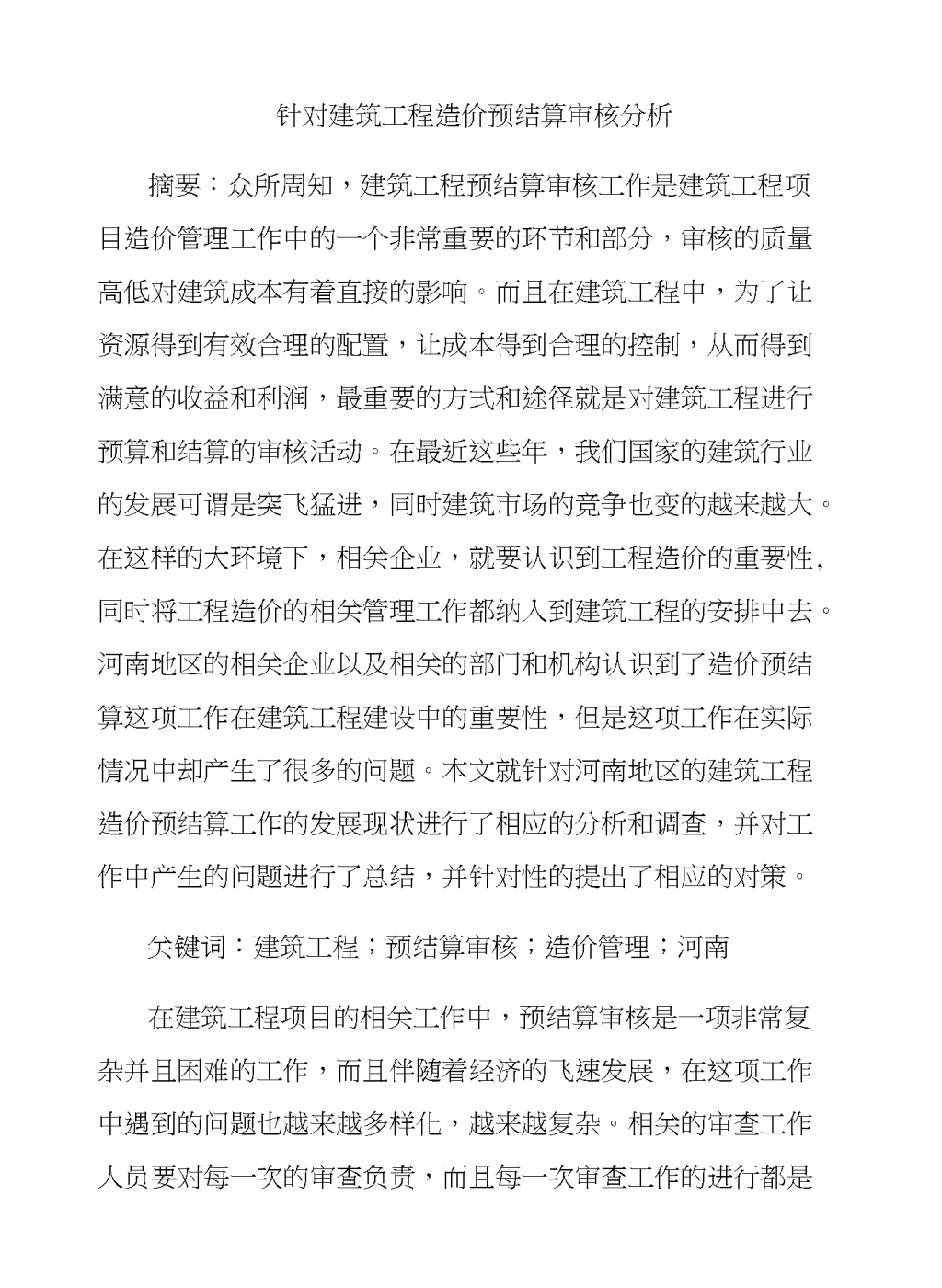 针对建筑工程造价预结算审核分析

摘要：众所周知，建筑工程预结算审核工作是建筑工程项目造价管理工作中的一个非常重要的环节和部分，审核的质量高低对建筑成本有着直接的影响。而且在建筑工程中，为了让资源得到有效合理的配置，让成本得到合理的控制，从而得到满意的收益和利润，最重要的方式和途径就是对建筑工程进行预算和结算的审核活动。在最近这些年，我们国家的建筑行业的发展可谓是突飞猛进，同时建筑市场的竞争也变的越来越大。在这样的大环境下，相关企业，就要认识到工程造价的重要性，同时将工程造价的相关管理工作都纳入到建筑工程的安排中去。河南地区的相关企业以及相关的部门和机构认识到了造价预结算这项工作在建筑工程建设中的重要性，但是这项工作在实际情况中却产生了很多的问题。本文就针对河南地区的建筑工程造价预结算工作的发展现状进行了相应的分析和调查，并对工作中产生的问题进行了总结，并针对性的提出了相应的对策。

关键词：建筑工程；预结算审核；造价管理；河南

在建筑工程项目的相关工作中，预结算审核是一项非常复杂并且困难的工作，而且伴随着经济的飞速发展，在这项工作中遇到的问题也越来越多样化，越来越复杂。相关的审查工作人员要对每一次的审查负责，而且每一次审查工作的进行都是